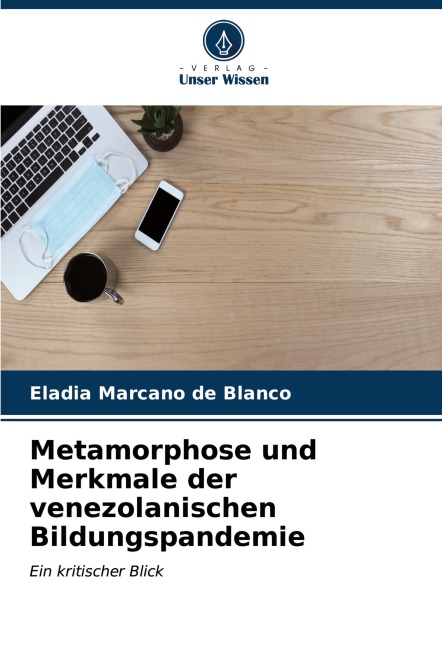 - VERLAG -
Unser Wissen

Eladia Marcano de Blanco

Metamorphose und Merkmale der venezolanischen Bildungspandemie

Ein kritischer Blick